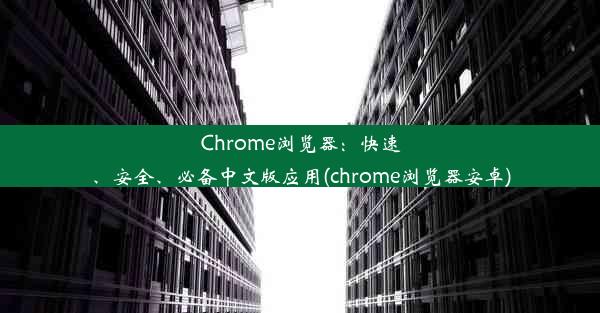 Chrome浏览器：快速、安全、必备中文版应用(chrome浏览器安卓)